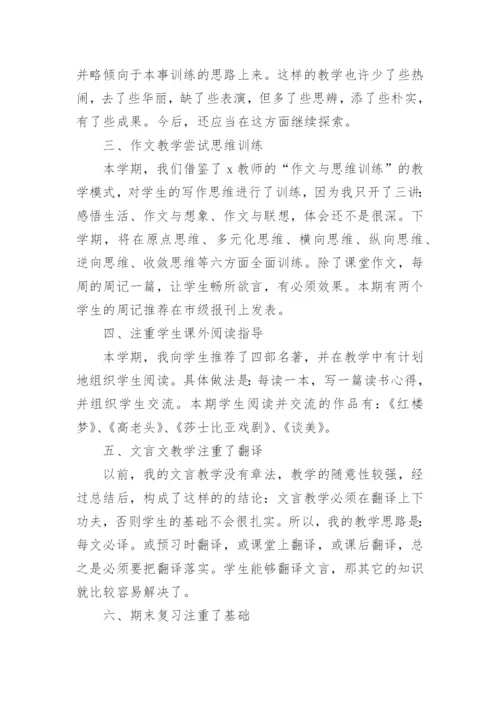 并略倾向于本事训练的思路上来。这样的教学也许少了些热闹，去了些华丽，缺了些表演，但多了些思辨，添了些朴实，有了些成果。今后，还应当在这方面继续探索。

三、作文教学尝试思维训练

本学期，我们借鉴了 x 教师的“作文与思维训练”的教学模式，对学生的写作思维进行了训练，因为我只开了三讲：感悟生活、作文与想象、作文与联想，体会还不是很深。下学期，将在原点思维、多元化思维、横向思维、纵向思维、逆向思维、收敛思维等六方面全面训练。除了课堂作文，每周的周记一篇，让学生畅所欲言，有必须效果。本期有两个学生的周记推荐在市级报刊上发表。

四、注重学生课外阅读指导

本学期，我向学生推荐了四部名著，并在教学中有计划地组织学生阅读。具体做法是：每读一本，写一篇读书心得，并组织学生交流。本期学生阅读并交流的作品有：《红楼梦》、《高老头》、《莎士比亚戏剧》、《谈美》。

五、文言文教学注重了翻译

以前，我的文言教学没有章法，教学的随意性较强，经过总结后，构成了这样的的结论：文言教学必须在翻译上下功夫，否则学生的基础不会很扎实。所以，我的教学思路是：每文必译。或预习时翻译，或课堂上翻译，或课后翻译，总之是必须要把翻译落实。学生能够翻译文言，那其它的知识就比较容易解决了。

六、期末复习注重了基础